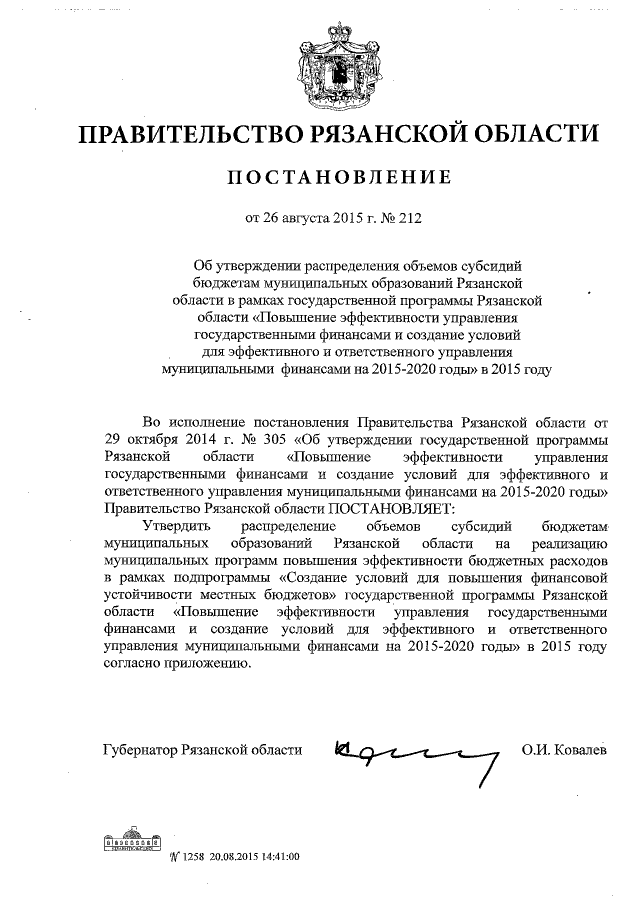 ПРАВИТЕЛЬСТВО РЯЗАНСКОЙ ОБЛАСТИ

ПОСТАНОВЛЕНИЕ

от 26 августа 2015 г. № 212

Об утверждении распределения объемов субсидий бюджетам муниципальных образований Рязанской области в рамках государственной программы Рязанской области «Повышение эффективности управления государственными финансами и создание условий для эффективного и ответственного управления муниципальными финансами на 2015-2020 годы» в 2015 году

Во исполнение постановления Правительства Рязанской области от 29 октября 2014 г. № 305 «Об утверждении государственной программы Рязанской области «Повышение эффективности управления государственными финансами и создание условий для эффективного и ответственного управления муниципальными финансами на 2015-2020 годы» Правительство Рязанской области ПОСТАНОВЛЯЕТ:

Утвердить распределение объемов субсидий бюджетам муниципальных образований Рязанской области на реализацию муниципальных программ повышения эффективности бюджетных расходов в рамках подпрограммы «Создание условий для повышения финансовой устойчивости местных бюджетов» государственной программы Рязанской области «Повышение эффективности управления государственными финансами и создание условий для эффективного и ответственного управления муниципальными финансами на 2015-2020 годы» в 2015 году согласно приложению.

Губернатор Рязанской области О.И. Ковалев

№ 1258 20.08.2015 14:41:00